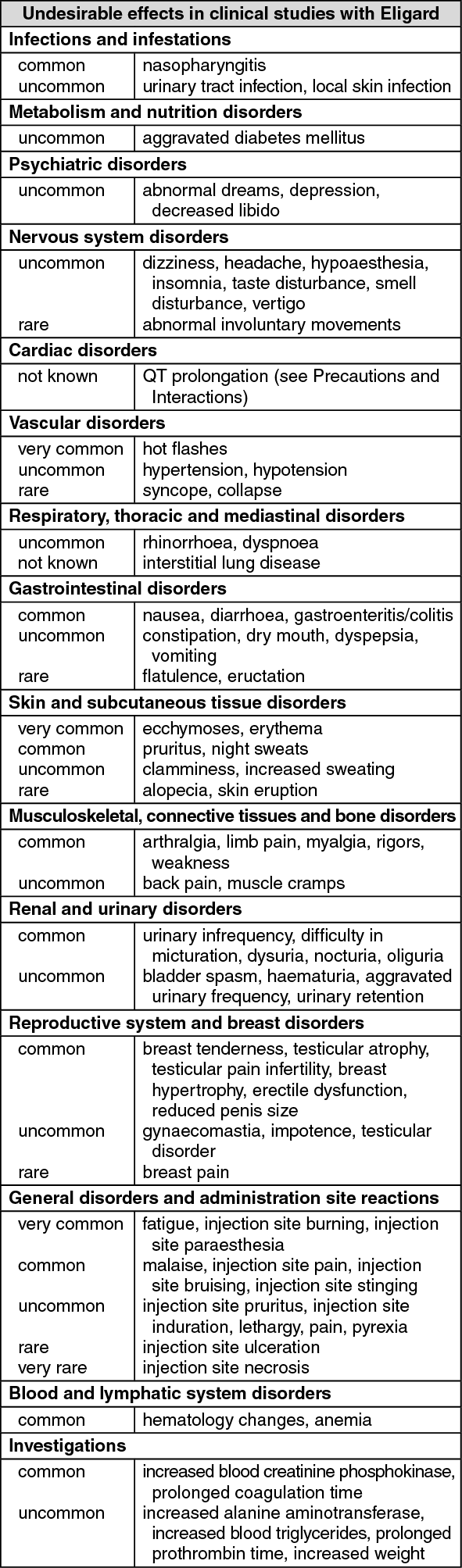 | Undesirable effects in clinical studies with Eligard | |
|---|---|
| **Infections and infestations** | |
| common | nasopharyngitis |
| uncommon | urinary tract infection, local skin infection |
| **Metabolism and nutrition disorders** | |
| uncommon | aggravated diabetes mellitus |
| **Psychiatric disorders** | |
| uncommon | abnormal dreams, depression, decreased libido |
| **Nervous system disorders** | |
| uncommon | dizziness, headache, hypoaesthesia, insomnia, taste disturbance, smell disturbance, vertigo |
| rare | abnormal involuntary movements |
| **Cardiac disorders** | |
| not known | QT prolongation (see Precautions and Interactions) |
| **Vascular disorders** | |
| very common | hot flashes |
| uncommon | hypertension, hypotension |
| rare | syncope, collapse |
| **Respiratory, thoracic and mediastinal disorders** | |
| uncommon | rhinorrhoea, dyspnoea |
| not known | interstitial lung disease |
| **Gastrointestinal disorders** | |
| common | nausea, diarrhoea, gastroenteritis/colitis |
| uncommon | constipation, dry mouth, dyspepsia, vomiting |
| rare | flatulence, eructation |
| **Skin and subcutaneous tissue disorders** | |
| very common | ecchymoses, erythema |
| common | pruritus, night sweats |
| uncommon | clamminess, increased sweating |
| rare | alopecia, skin eruption |
| **Musculoskeletal, connective tissues and bone disorders** | |
| common | arthralgia, limb pain, myalgia, rigors, weakness |
| uncommon | back pain, muscle cramps |
| **Renal and urinary disorders** | |
| common | urinary infrequency, difficulty in micturation, dysuria, nocturia, oliguria |
| uncommon | bladder spasm, haematuria, aggravated urinary frequency, urinary retention |
| **Reproductive system and breast disorders** | |
| common | breast tenderness, testicular atrophy, testicular pain infertility, breast hypertrophy, erectile dysfunction, reduced penis size |
| uncommon | gynaecomastia, impotence, testicular disorder |
| rare | breast pain |
| **General disorders and administration site reactions** | |
| very common | fatigue, injection site burning, injection site paraesthesia |
| common | malaise, injection site pain, injection site bruising, injection site stinging |
| uncommon | injection site pruritus, injection site induration, lethargy, pain, pyrexia |
| rare | injection site ulceration |
| very rare | injection site necrosis |
| **Blood and lymphatic system disorders** | |
| common | hematology changes, anemia |
| **Investigations** | |
| common | increased blood creatinine phosphokinase, prolonged coagulation time |
| uncommon | increased alanine aminotransferase, increased blood triglycerides, prolonged prothrombin time, increased weight |